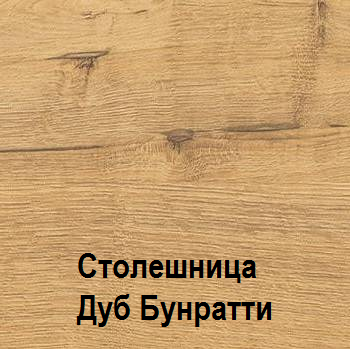 Столешница
Дуб Бунратти